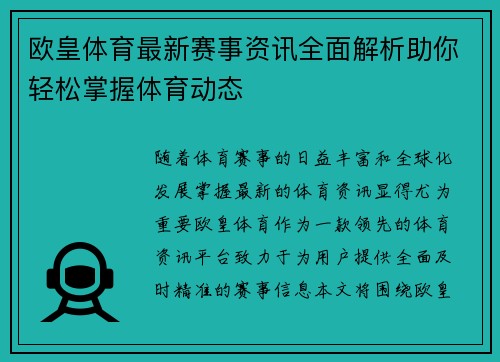 欧皇体育最新赛事资讯全面解析助你轻松掌握体育动态

随着体育赛事的日益丰富和全球化发展掌握最新的体育资讯显得尤为重要欧皇体育作为一款领先的体育资讯平台致力于为用户提供全面及时精准的赛事信息本文将围绕欧皇